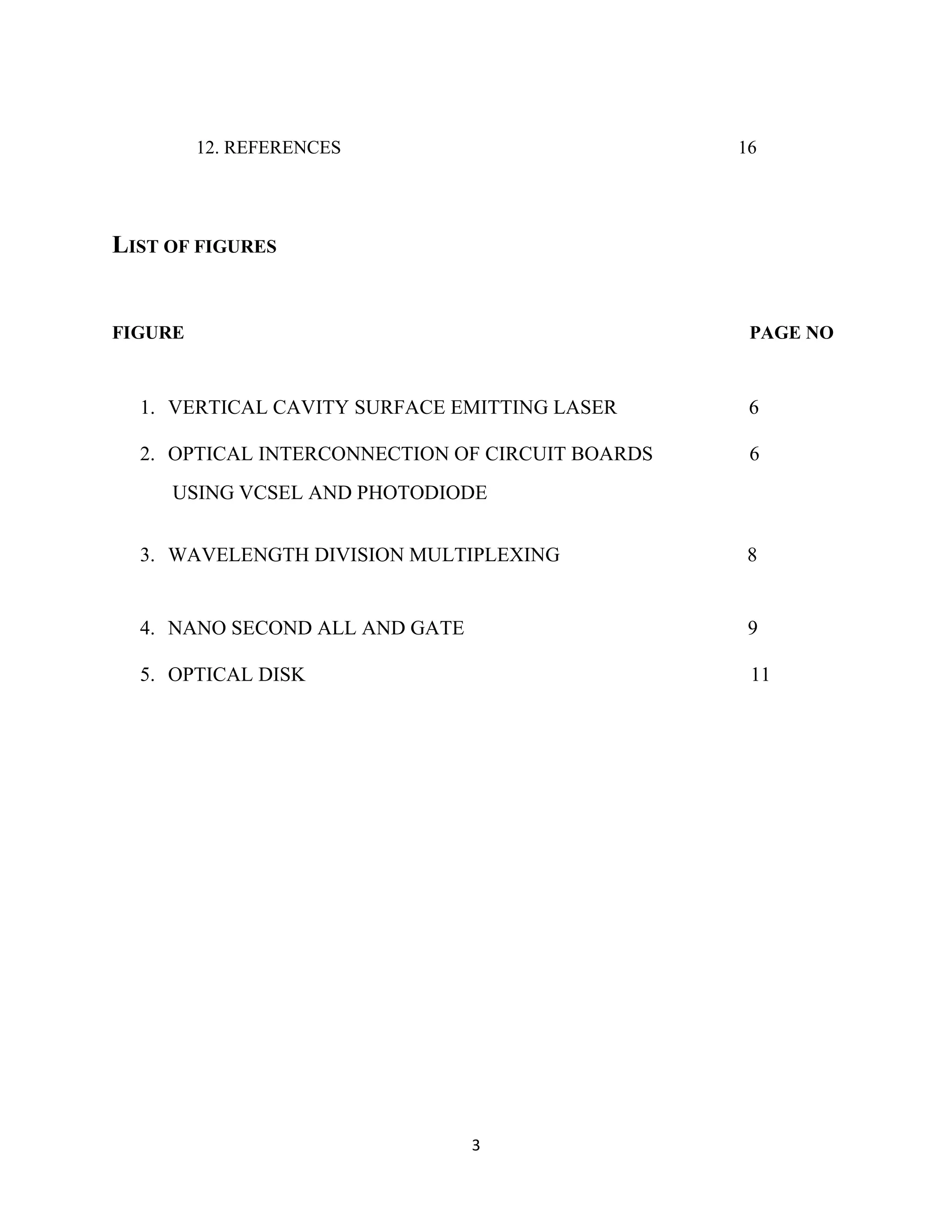 12. REFERENCES 16

LIST OF FIGURES

FIGURE PAGE NO

1. VERTICAL CAVITY SURFACE EMITTING LASER 6

2. OPTICAL INTERCONNECTION OF CIRCUIT BOARDS USING VCSEL AND PHOTODIODE 6

3. WAVELENGTH DIVISION MULTIPLEXING 8

4. NANO SECOND ALL AND GATE 9

5. OPTICAL DISK 11

3